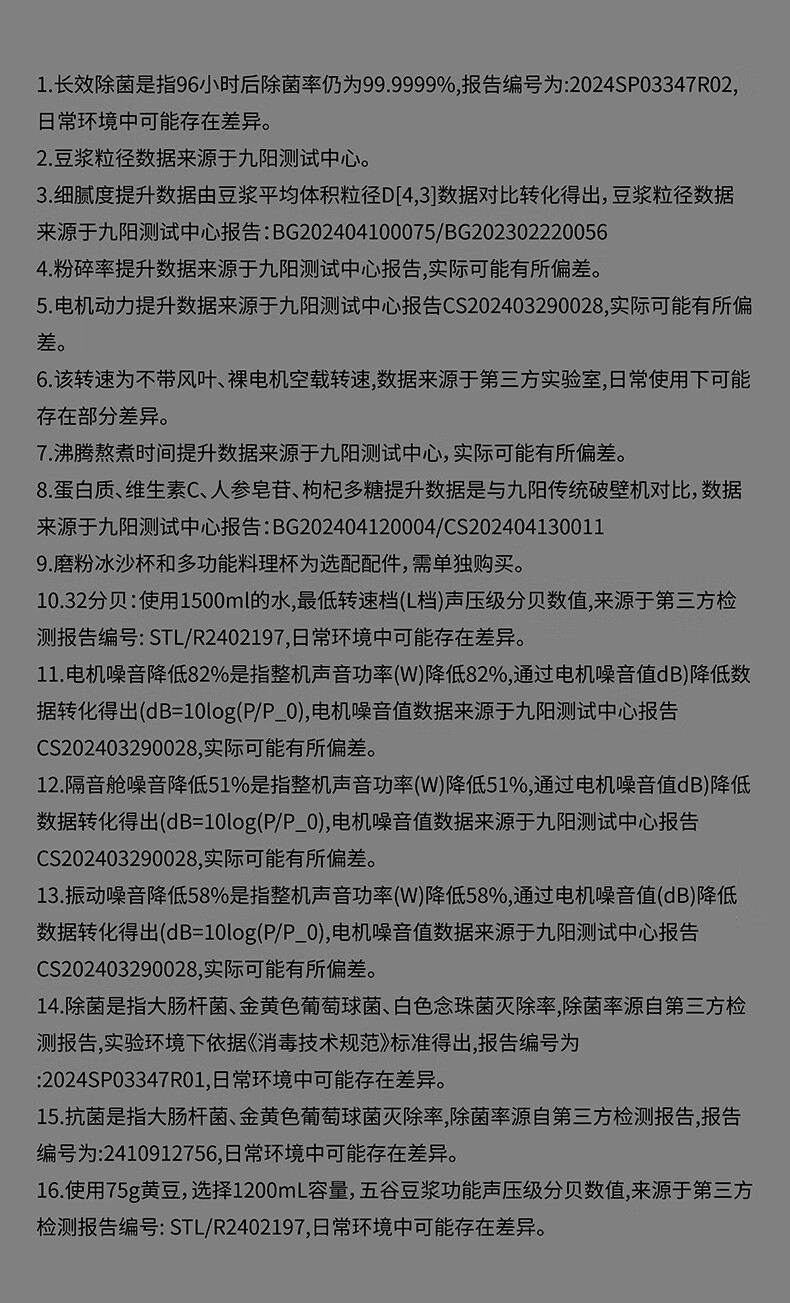 1.长效除菌是指96小时后除菌率仍为99.9999%,报告编号为:2024SP03347R02,日常环境中可能存在差异。
2.豆浆粒径数据来源于九阳测试中心。
3.细腻度提升数据由豆浆平均体积粒径D[4,3]数据对比转化得出,豆浆粒径数据来源于九阳测试中心报告:BG202404100075/BG202302220056
4.粉碎率提升数据来源于九阳测试中心报告,实际可能有所偏差。
5.电机动力提升数据来源于九阳测试中心报告CS202403290028,实际可能有所偏差。
6.该转速为不带风叶、裸电机空载转速,数据来源于第三方实验室,日常使用下可能存在部分差异。
7.沸腾熬煮时间提升数据来源于九阳测试中心,实际可能有所偏差。
8.蛋白质、维生素C、人参皂苷、枸杞多糖提升数据是与九阳传统破壁机对比,数据来源于九阳测试中心报告:BG202404120004/CS202404130011
9.磨粉冰沙杯和多功能料理杯为选配配件,需单独购买。
10.32分贝:使用1500ml的水,最低转速档(L档)声压级分贝数值,来源于第三方检测报告编号: STL/R2402197,日常环境中可能存在差异。
11.电机噪音降低82%是指整机声音功率(W)降低82%,通过电机噪音值dB)降低数据转化得出(dB=10log(P/P_0),电机噪音值数据来源于九阳测试中心报告CS202403290028,实际可能有所偏差。
12.隔音舱噪音降低51%是指整机声音功率(W)降低51%,通过电机噪音值dB)降低数据转化得出(dB=10log(P/P_0),电机噪音值数据来源于九阳测试中心报告CS202403290028,实际可能有所偏差。
13.振动噪音降低58%是指整机声音功率(W)降低58%,通过电机噪音值(dB)降低数据转化得出(dB=10log(P/P_0),电机噪音值数据来源于九阳测试中心报告CS202403290028,实际可能有所偏差。
14.除菌是指大肠杆菌、金黄色葡萄球菌、白色念珠菌灭除率,除菌率源自第三方检测报告,实验环境下依据《消毒技术规范》标准得出,报告编号为:2024SP03347R01,日常环境中可能存在差异。
15.抗菌是指大肠杆菌、金黄色葡萄球菌灭除率,除菌率源自第三方检测报告,报告编号为:2410912756,日常环境中可能存在差异。
16.使用75g黄豆,选择1200mL容量,五谷豆浆功能声压级分贝数值,来源于第三方检测报告编号: STL/R2402197,日常环境中可能存在差异。